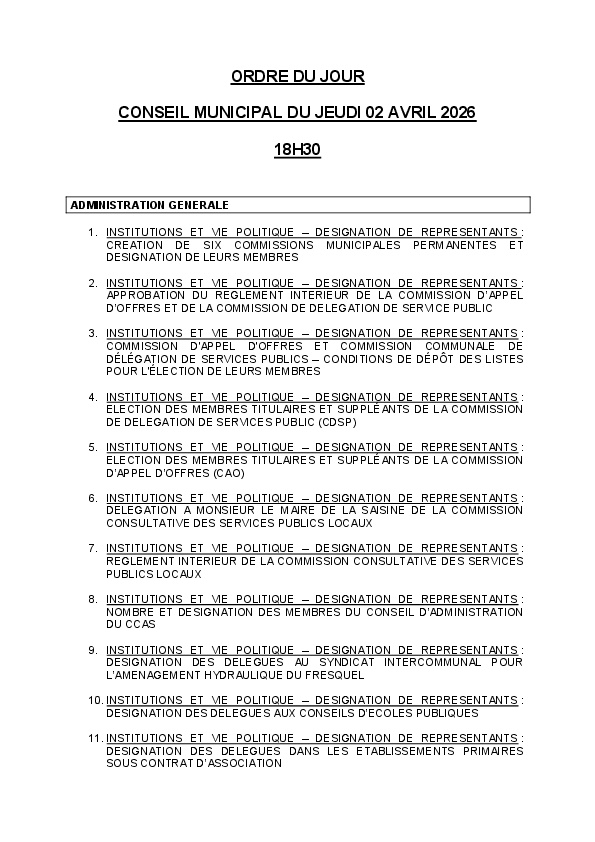 ORDRE DU JOUR

CONSEIL MUNICIPAL DU JEUDI 02 AVRIL 2026

18H30

ADMINISTRATION GENERALE

1. INSTITUTIONS ET VIE POLITIQUE – DESIGNATION DE REPRESENTANTS : CREATION DE SIX COMMISSIONS MUNICIPALES PERMANENTES ET DESIGNATION DE LEURS MEMBRES

2. INSTITUTIONS ET VIE POLITIQUE – DESIGNATION DE REPRESENTANTS : APPROBATION DU REGLEMENT INTERIEUR DE LA COMMISSION D'APPEL D'OFFRES ET DE LA COMMISSION DE DELEGATION DE SERVICE PUBLIC

3. INSTITUTIONS ET VIE POLITIQUE – DESIGNATION DE REPRESENTANTS : COMMISSION D'APPEL D'OFFRES ET COMMISSION COMMUNALE DE DÉLÉGATION DE SERVICES PUBLICS – CONDITIONS DE DÉPÔT DES LISTES POUR L'ÉLECTION DE LEURS MEMBRES

4. INSTITUTIONS ET VIE POLITIQUE – DESIGNATION DE REPRESENTANTS : ELECTION DES MEMBRES TITULAIRES ET SUPPLÉANTS DE LA COMMISSION DE DELEGATION DE SERVICES PUBLIC (CDSP)

5. INSTITUTIONS ET VIE POLITIQUE – DESIGNATION DE REPRESENTANTS : ELECTION DES MEMBRES TITULAIRES ET SUPPLÉANTS DE LA COMMISSION D'APPEL D'OFFRES (CAO)

6. INSTITUTIONS ET VIE POLITIQUE – DESIGNATION DE REPRESENTANTS : DELEGATION A MONSIEUR LE MAIRE DE LA SAISINE DE LA COMMISSION CONSULTATIVE DES SERVICES PUBLICS LOCAUX

7. INSTITUTIONS ET VIE POLITIQUE – DESIGNATION DE REPRESENTANTS : REGLEMENT INTERIEUR DE LA COMMISSION CONSULTATIVE DES SERVICES PUBLICS LOCAUX

8. INSTITUTIONS ET VIE POLITIQUE – DESIGNATION DE REPRESENTANTS : NOMBRE ET DESIGNATION DES MEMBRES DU CONSEIL D'ADMINISTRATION DU CCAS

9. INSTITUTIONS ET VIE POLITIQUE – DESIGNATION DE REPRESENTANTS : DESIGNATION DES DELEGUES AU SYNDICAT INTERCOMMUNAL POUR L'AMENAGEMENT HYDRAULIQUE DU FRESQUEL

10. INSTITUTIONS ET VIE POLITIQUE – DESIGNATION DE REPRESENTANTS : DESIGNATION DES DELEGUES AUX CONSEILS D'ECOLES PUBLIQUES

11. INSTITUTIONS ET VIE POLITIQUE – DESIGNATION DE REPRESENTANTS : DESIGNATION DES DELEGUES DANS LES ETABLISSEMENTS PRIMAIRES SOUS CONTRAT D'ASSOCIATION